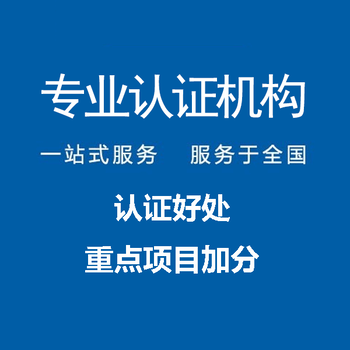 专业认证机构

一站式服务　服务于全国

认证好处

重点项目加分